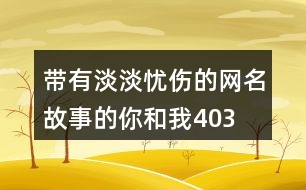 带有淡淡忧伤的网名
故事的你和我403